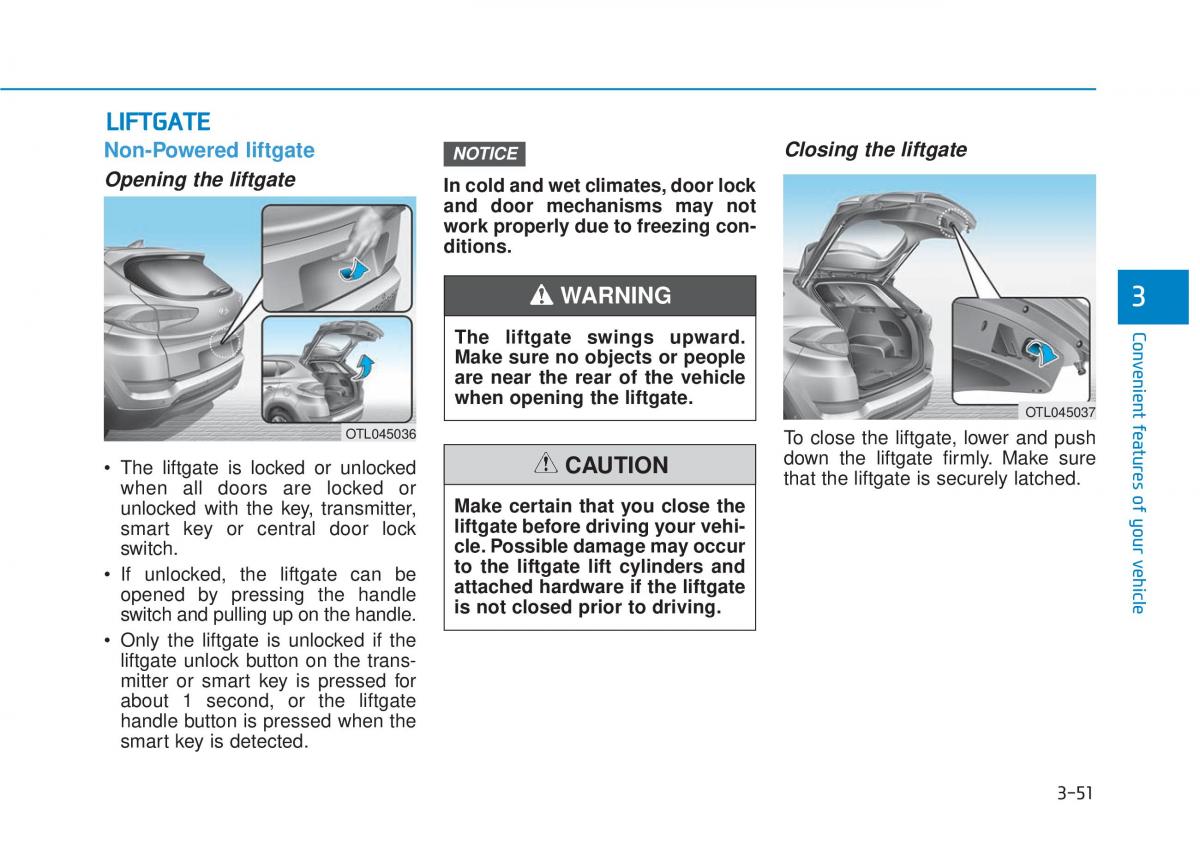 LIFTGATE

Non-Powered liftgate

Opening the liftgate

OTL045036

• The liftgate is locked or unlocked when all doors are locked or unlocked with the key, transmitter, smart key or central door lock switch.
• If unlocked, the liftgate can be opened by pressing the handle switch and pulling up on the handle.
• Only the liftgate is unlocked if the liftgate unlock button on the transmitter or smart key is pressed for about 1 second, or the liftgate handle button is pressed when the smart key is detected.

NOTICE

In cold and wet climates, door lock and door mechanisms may not work properly due to freezing conditions.

WARNING

The liftgate swings upward. Make sure no objects or people are near the rear of the vehicle when opening the liftgate.

CAUTION

Make certain that you close the liftgate before driving your vehicle. Possible damage may occur to the liftgate lift cylinders and attached hardware if the liftgate is not closed prior to driving.

Closing the liftgate

OTL045037

To close the liftgate, lower and push down the liftgate firmly. Make sure that the liftgate is securely latched.

3

Convenient features of your vehicle

3-51